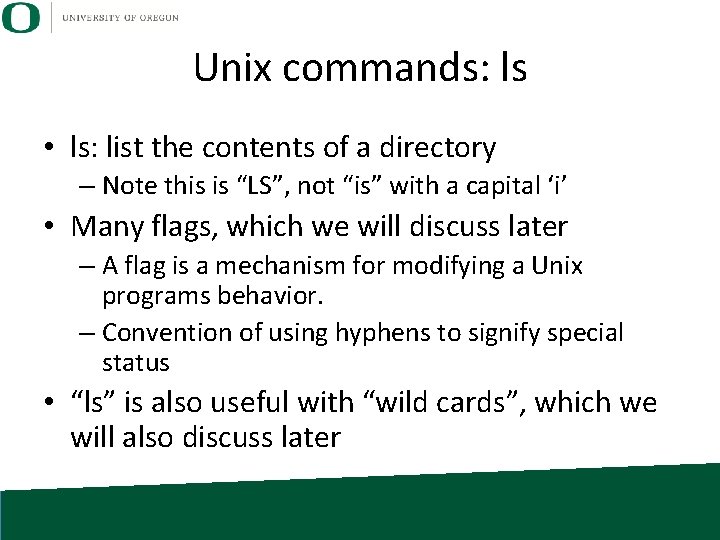 O UNIVERSITY OF OREGON

Unix commands: ls

• ls: list the contents of a directory
– Note this is “LS”, not “is” with a capital ‘i’
• Many flags, which we will discuss later
– A flag is a mechanism for modifying a Unix programs behavior.
– Convention of using hyphens to signify special status
• “ls” is also useful with “wild cards”, which we will also discuss later